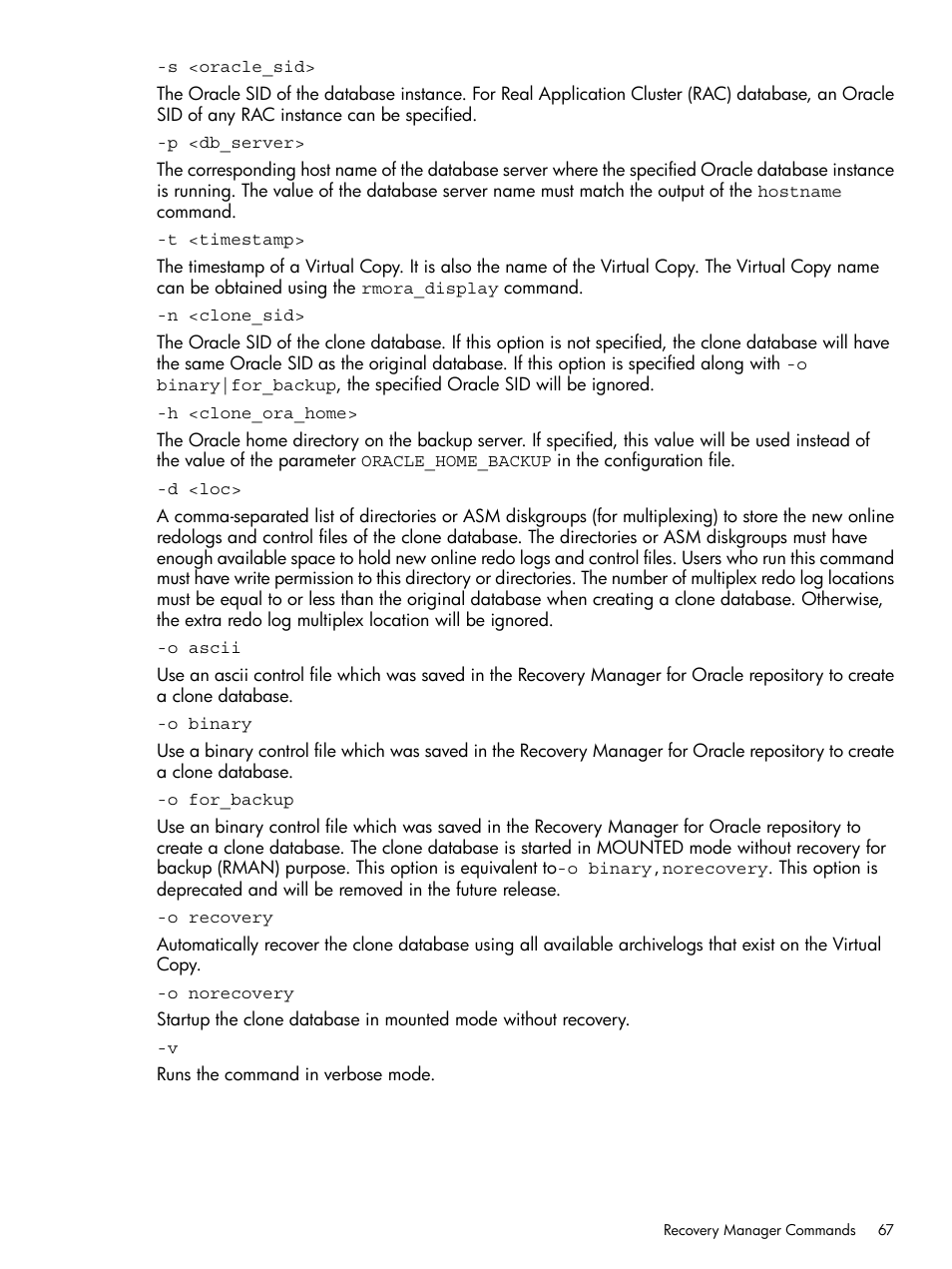 -s <oracle_sid>

The Oracle SID of the database instance. For Real Application Cluster (RAC) database, an Oracle SID of any RAC instance can be specified.

-p <db_server>

The corresponding host name of the database server where the specified Oracle database instance is running. The value of the database server name must match the output of the hostname command.

-t <timestamp>

The timestamp of a Virtual Copy. It is also the name of the Virtual Copy. The Virtual Copy name can be obtained using the rmora_display command.

-n <clone_sid>

The Oracle SID of the clone database. If this option is not specified, the clone database will have the same Oracle SID as the original database. If this option is specified along with -o binary|for_backup, the specified Oracle SID will be ignored.

-h <clone_ora_home>

The Oracle home directory on the backup server. If specified, this value will be used instead of the value of the parameter ORACLE_HOME_BACKUP in the configuration file.

-d <loc>

A comma-separated list of directories or ASM diskgroups (for multiplexing) to store the new online redologs and control files of the clone database. The directories or ASM diskgroups must have enough available space to hold new online redo logs and control files. Users who run this command must have write permission to this directory or directories. The number of multiplex redo log locations must be equal to or less than the original database when creating a clone database. Otherwise, the extra redo log multiplex location will be ignored.

-o ascii

Use an ascii control file which was saved in the Recovery Manager for Oracle repository to create a clone database.

-o binary

Use a binary control file which was saved in the Recovery Manager for Oracle repository to create a clone database.

-o for_backup

Use an binary control file which was saved in the Recovery Manager for Oracle repository to create a clone database. The clone database is started in MOUNTED mode without recovery for backup (RMAN) purpose. This option is equivalent to-o binary,norecovery. This option is deprecated and will be removed in the future release.

-o recovery

Automatically recover the clone database using all available archivelogs that exist on the Virtual Copy.

-o norecovery

Startup the clone database in mounted mode without recovery.

-v

Runs the command in verbose mode.

Recovery Manager Commands 67